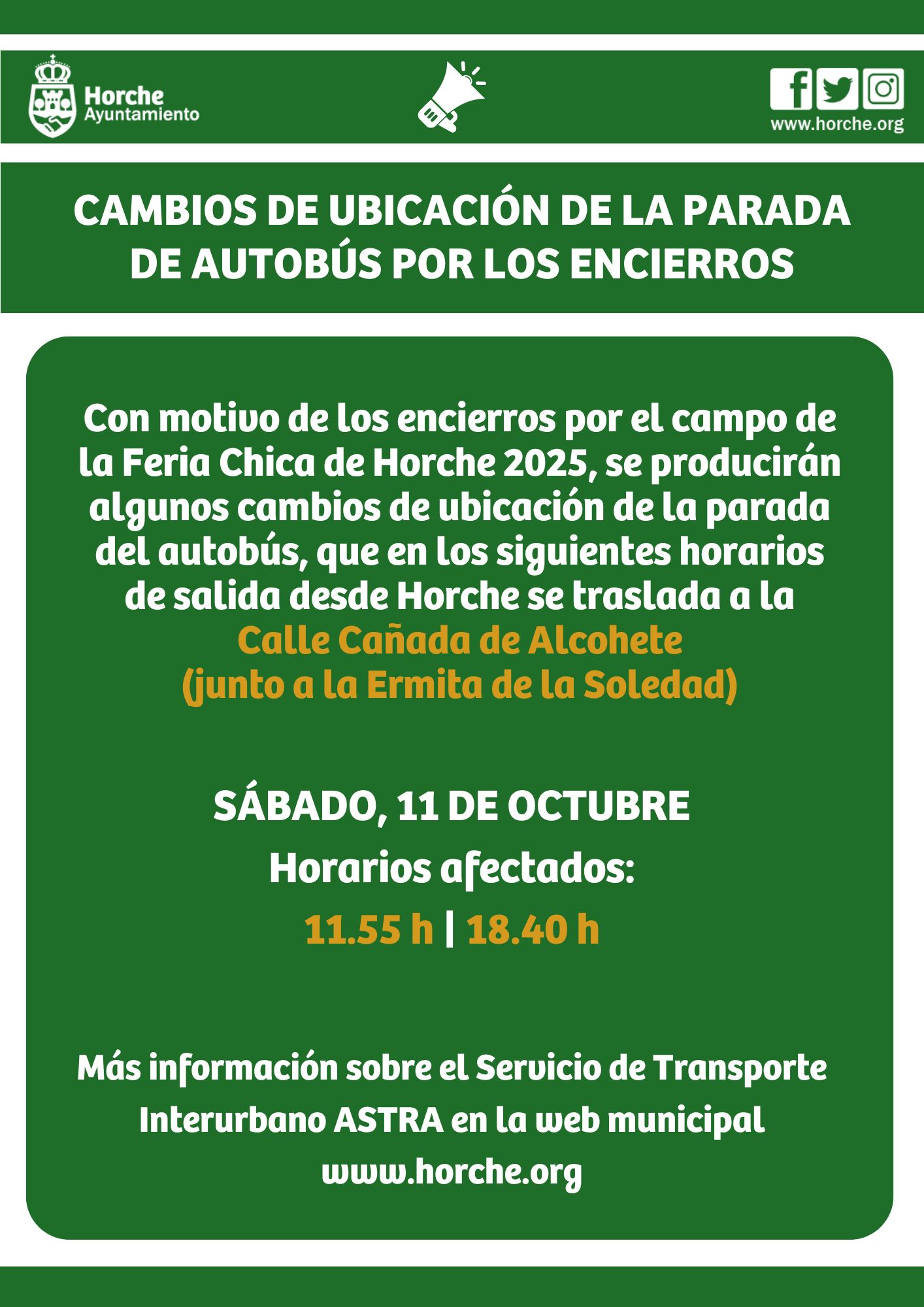 Horche
Ayuntamiento

www.horche.org

CAMBIOS DE UBICACIÓN DE LA PARADA DE AUTOBÚS POR LOS ENCIERROS

Con motivo de los encierros por el campo de la Feria Chica de Horche 2025, se producirán algunos cambios de ubicación de la parada del autobús, que en los siguientes horarios de salida desde Horche se traslada a la Calle Cañada de Alcohete (junto a la Ermita de la Soledad)

SÁBADO, 11 DE OCTUBRE
Horarios afectados:
11.55 h | 18.40 h

Más información sobre el Servicio de Transporte Interurbano ASTRA en la web municipal www.horche.org